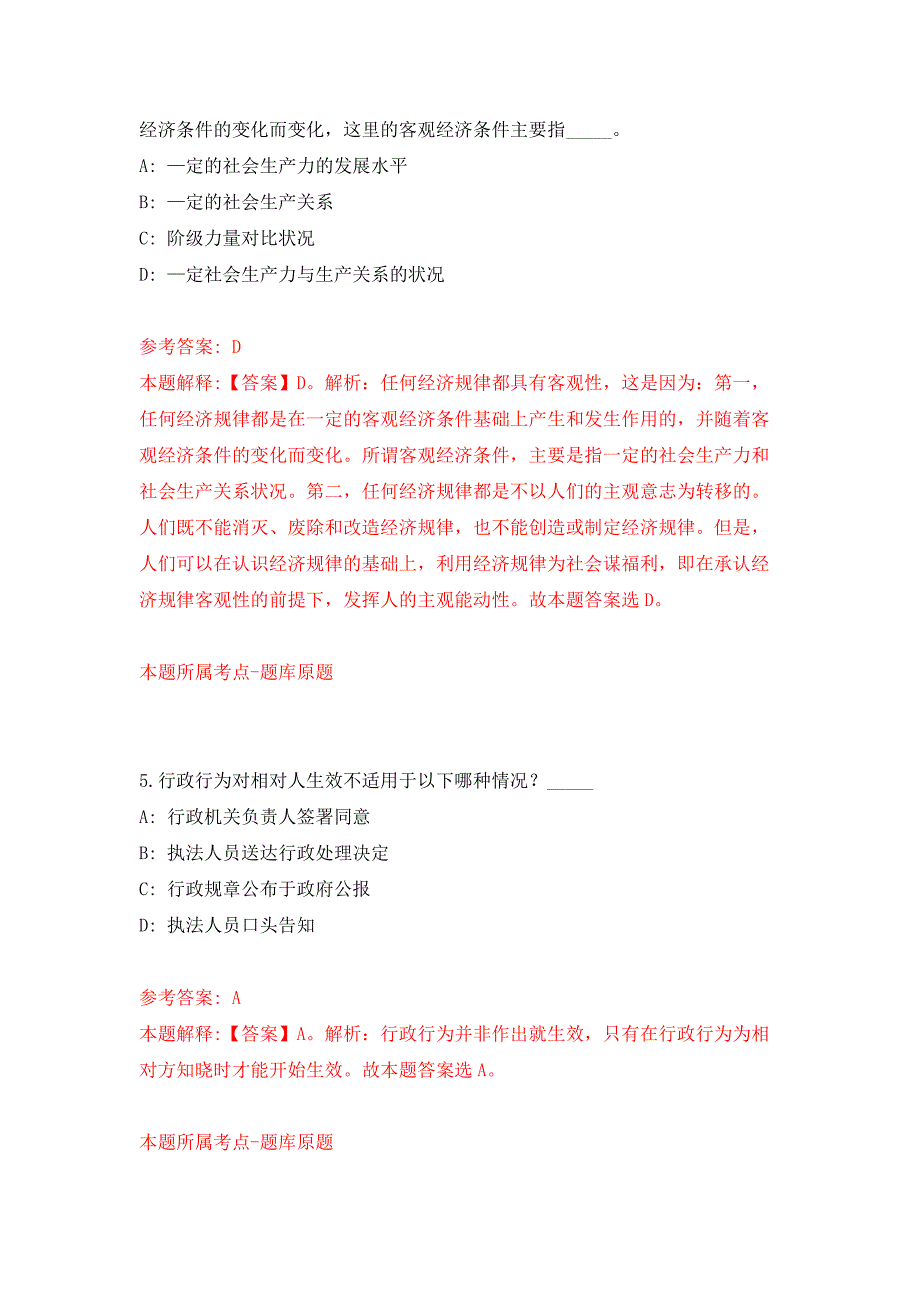 经济条件的变化而变化，这里的客观经济条件主要指_____。

A: 一定的社会生产力的发展水平

B: 一定的社会生产关系

C: 阶级力量对比状况

D: 一定社会生产力与生产关系的状况

参考答案: D

本题解释:【答案】D。解析：任何经济规律都具有客观性，这是因为：第一，任何经济规律都是在一定的客观经济条件基础上产生和发生作用的，并随着客观经济条件的变化而变化。所谓客观经济条件，主要是指一定的社会生产力和社会生产关系状况。第二，任何经济规律都是不以人们的主观意志为转移的。人们既不能消灭、废除和改造经济规律，也不能创造或制定经济规律。但是，人们可以在认识经济规律的基础上，利用经济规律为社会谋福利，即在承认经济规律客观性的前提下，发挥人的主观能动性。故本题答案选D。

本题所属考点-题库原题

5.行政行为对相对人生效不适用于以下哪种情况？_____

A: 行政机关负责人签署同意

B: 执法人员送达行政处理决定

C: 行政规章公布于政府公报

D: 执法人员口头告知

参考答案: A

本题解释:【答案】A。解析：行政行为并非作出就生效，只有在行政行为为相对方知晓时才能开始生效。故本题答案选A。

本题所属考点-题库原题